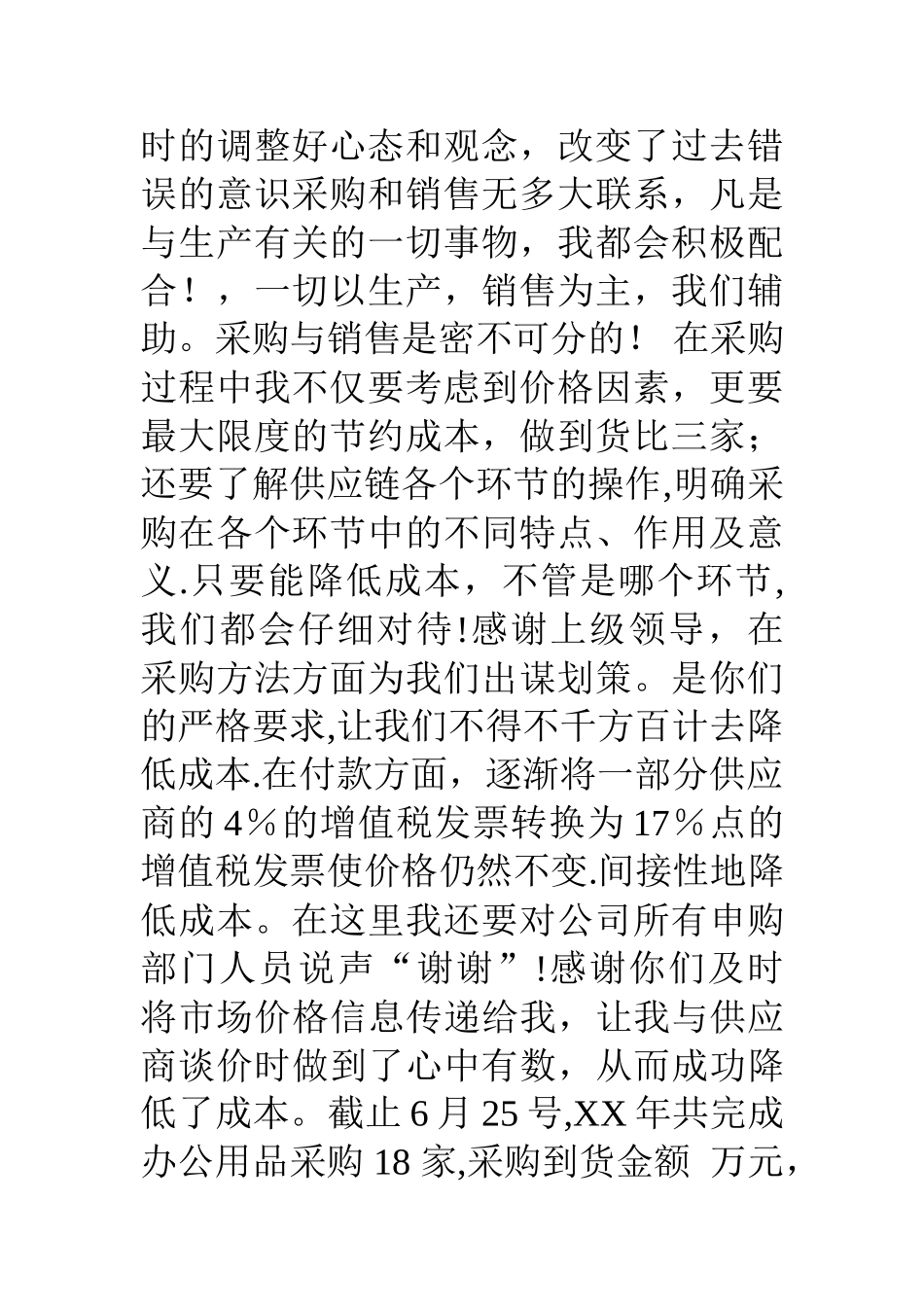 时的调整好心态和观念，改变了过去错误的意识采购和销售无多大联系，凡是与生产有关的一切事物，我都会积极配合！，一切以生产，销售为主，我们辅助。采购与销售是密不可分的！ 在采购过程中我不仅要考虑到价格因素，更要最大限度的节约成本，做到货比三家；还要了解供应链各个环节的操作,明确采购在各个环节中的不同特点、作用及意义.只要能降低成本，不管是哪个环节,我们都会仔细对待!感谢上级领导，在采购方法方面为我们出谋划策。是你们的严格要求,让我们不得不千方百计去降低成本.在付款方面，逐渐将一部分供应商的 4％的增值税发票转换为 17％点的增值税发票使价格仍然不变.间接性地降低成本。在这里我还要对公司所有申购部门人员说声“谢谢”!感谢你们及时将市场价格信息传递给我，让我与供应商谈价时做到了心中有数，从而成功降低了成本。截止 6 月 25 号,XX 年共完成办公用品采购 18 家,采购到货金额 万元，